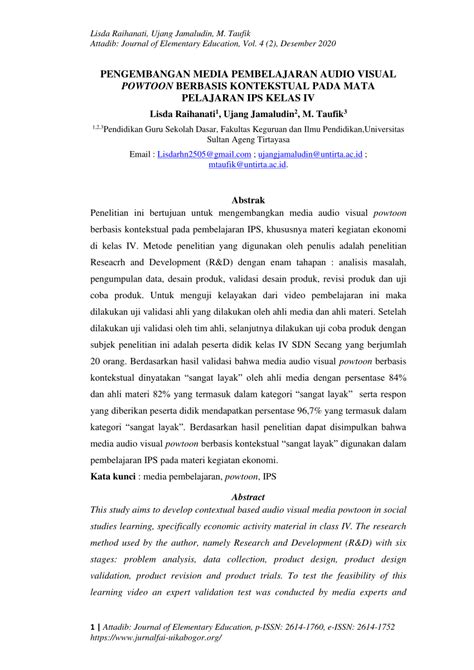 Lisda Raihanati, Ujang Jamaludin, M. Taufik
Attadib: Journal of Elementary Education, Vol. 4 (2), Desember 2020

PENGEMBANGAN MEDIA PEMBELAJARAN AUDIO VISUAL POWTOON BERBASIS KONTEKSTUAL PADA MATA PELAJARAN IPS KELAS IV

Lisda Raihanati$^1$, Ujang Jamaludin$^2$, M. Taufik$^3$

$^{1,2,3}$Pendidikan Guru Sekolah Dasar, Fakultas Keguruan dan Ilmu Pendidikan,Universitas Sultan Ageng Tirtayasa

Email : Lisdarhn2505@gmail.com ; ujangjamaludin@untirta.ac.id ; mtaufik@untirta.ac.id.

Abstrak

Penelitian ini bertujuan untuk mengembangkan media audio visual powtoon berbasis kontekstual pada pembelajaran IPS, khususnya materi kegiatan ekonomi di kelas IV. Metode penelitian yang digunakan oleh penulis adalah penelitian Reseacrh and Development (R&D) dengan enam tahapan : analisis masalah, pengumpulan data, desain produk, validasi desain produk, revisi produk dan uji coba produk. Untuk menguji kelayakan dari video pembelajaran ini maka dilakukan uji validasi ahli yang dilakukan oleh ahli media dan ahli materi. Setelah dilakukan uji validasi oleh tim ahli, selanjutnya dilakukan uji coba produk dengan subjek penelitian ini adalah peserta didik kelas IV SDN Secang yang berjumlah 20 orang. Berdasarkan hasil validasi bahwa media audio visual powtoon berbasis kontekstual dinyatakan “sangat layak” oleh ahli media dengan persentase 84% dan ahli materi 82% yang termasuk dalam kategori “sangat layak” serta respon yang diberikan peserta didik mendapatkan persentase 96,7% yang termasuk dalam kategori “sangat layak”. Berdasarkan hasil penelitian dapat disimpulkan bahwa media audio visual powtoon berbasis kontekstual “sangat layak” digunakan dalam pembelajaran IPS pada materi kegiatan ekonomi.

Kata kunci : media pembelajaran, powtoon, IPS

Abstract

This study aims to develop contextual based audio visual media powtoon in social studies learning, specifically economic activity material in class IV. The research method used by the author, namely Research and Development (R&D) with six stages: problem analysis, data collection, product design, product design validation, product revision and product trials. To test the feasibility of this learning video an expert validation test was conducted by media experts and

1 | Attadib: Journal of Elementary Education, p-ISSN: 2614-1760, e-ISSN: 2614-1752
https://www.jurnalfai-uikabogor.org/